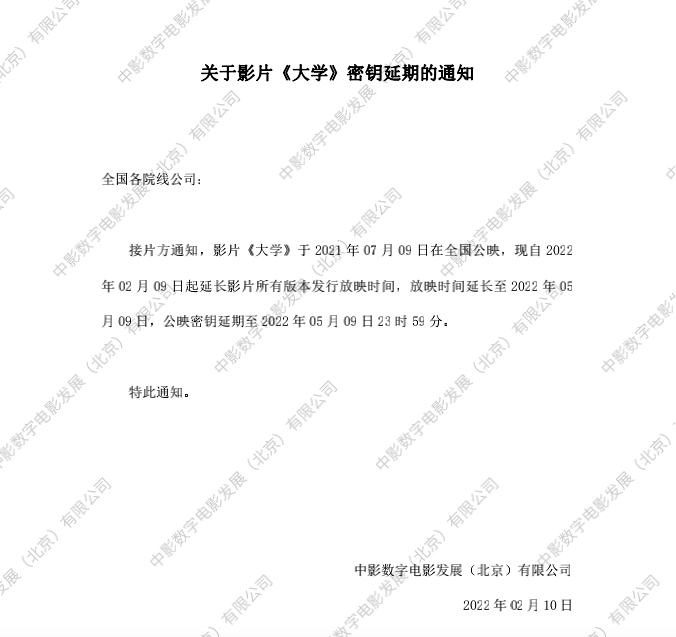 关于影片《大学》密钥延期的通知

全国各院线公司：

接片方通知，影片《大学》于2021年07月09日在全国公映，现自2022年02月09日起延长影片所有版本发行放映时间，放映时间延长至2022年05月09日，公映密钥延期至2022年05月09日23时59分。

特此通知。

中影数字电影发展（北京）有限公司

2022年02月10日

中影数字电影发展（北京）有限公司